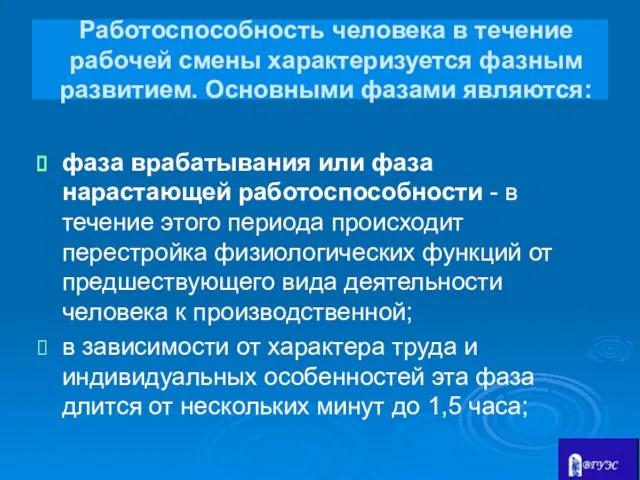 Работоспособность человека в течение рабочей смены характеризуется фазным развитием. Основными фазами являются:

фаза врабатывания или фаза нарастающей работоспособности - в течение этого периода происходит перестройка физиологических функций от предшествующего вида деятельности человека к производственной;

в зависимости от характера труда и индивидуальных особенностей эта фаза длится от нескольких минут до 1,5 часа;

ВГУЭС